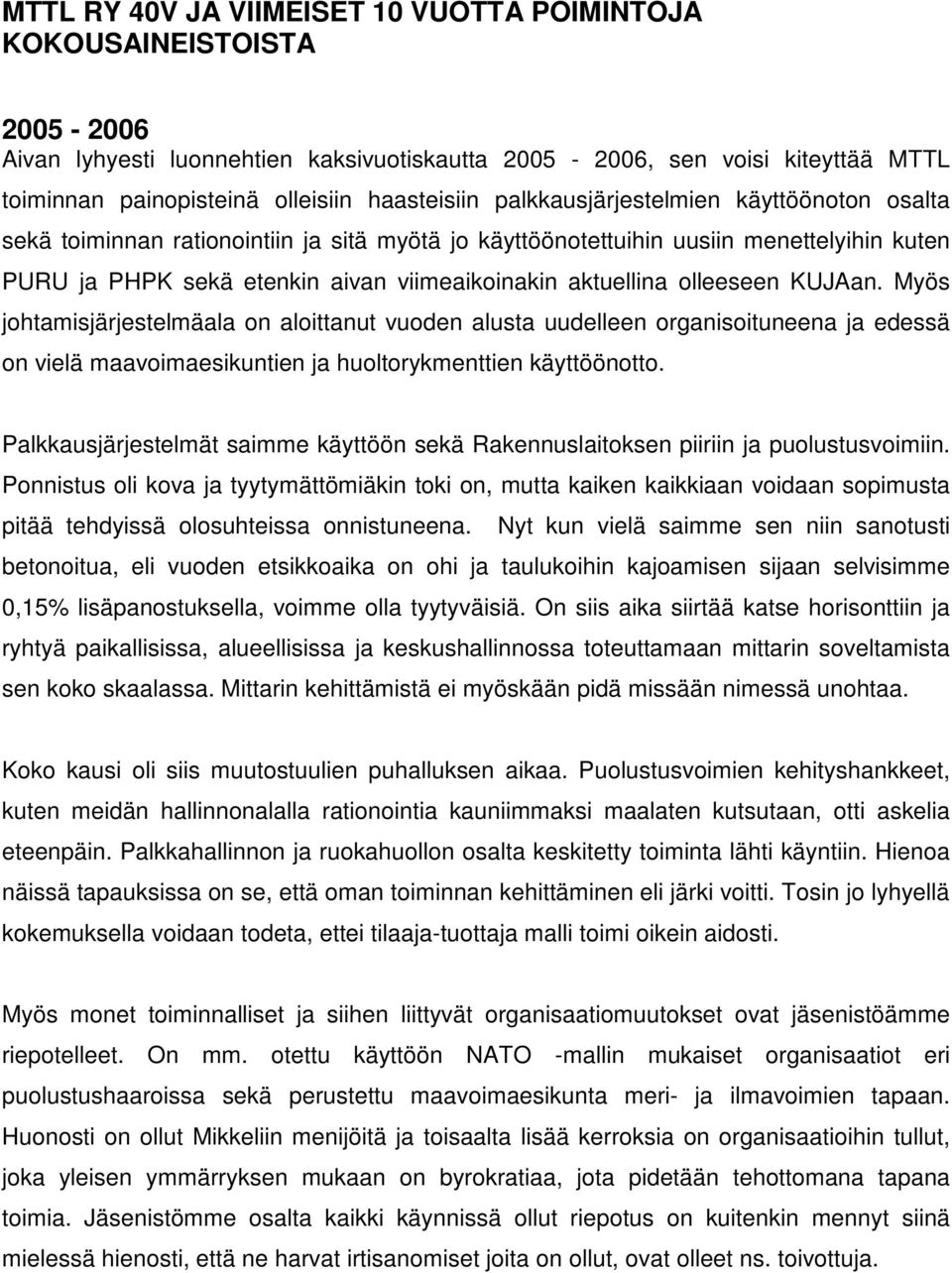 MTTL RY 40V JA VIIMEISET 10 VUOTTA POIMINTOJA KOKOUSAINEISTOISTA

2005 - 2006
Aivan lyhyesti luonnehtien kaksivuotiskautta 2005 - 2006, sen voisi kiteyttää MTTL toiminnan painopisteinä olleisiin haasteisiin palkkausjärjestelmien käyttöönoton osalta sekä toiminnan rationointiin ja sitä myötä jo käyttöönotettuihin uusiin menettelyihin kuten PURU ja PHPK sekä etenkin aivan viimeaikoinakin aktuellina olleeseen KUJAan. Myös johtamisjärjestelmäala on aloittanut vuoden alusta uudelleen organisoituneena ja edessä on vielä maavoimaesikuntien ja huoltorykmenttien käyttöönotto.

Palkkausjärjestelmät saimme käyttöön sekä Rakennuslaitoksen piiriin ja puolustusvoimiin. Ponnistus oli kova ja tyytymättömiäkin toki on, mutta kaiken kaikkiaan voidaan sopimusta pitää tehdyissä olosuhteissa onnistuneena. Nyt kun vielä saimme sen niin sanotusti betonoitua, eli vuoden etsikkoaika on ohi ja taulukoihin kajoamisen sijaan selvisimme 0,15% lisäpanostuksella, voimme olla tyytyväisiä. On siis aika siirtää katse horisonttiin ja ryhtyä paikallisissa, alueellisissa ja keskushallinnossa toteuttamaan mittarin soveltamista sen koko skaalassa. Mittarin kehittämistä ei myöskään pidä missään nimessä unohtaa.

Koko kausi oli siis muutostuulien puhalluksen aikaa. Puolustusvoimien kehityshankkeet, kuten meidän hallinnonalalla rationointia kauniimmaksi maalaten kutsutaan, otti askelia eteenpäin. Palkkahallinnon ja ruokahuollon osalta keskitetty toiminta lähti käyntiin. Hienoa näissä tapauksissa on se, että oman toiminnan kehittäminen eli järki voitti. Tosin jo lyhyellä kokemuksella voidaan todeta, ettei tilaaja-tuottaja malli toimi oikein aidosti.

Myös monet toiminnalliset ja siihen liittyvät organisaatiomuutokset ovat jäsenistöämme riepotelleet. On mm. otettu käyttöön NATO -mallin mukaiset organisaatiot eri puolustushaaroissa sekä perustettu maavoimaesikunta meri- ja ilmavoimien tapaan. Huonosti on ollut Mikkeliin menijöitä ja toisaalta lisää kerroksia on organisaatioihin tullut, joka yleisen ymmärryksen mukaan on byrokratiaa, jota pidetään tehottomana tapana toimia. Jäsenistömme osalta kaikki käynnissä ollut riepotus on kuitenkin mennyt siinä mielessä hienosti, että ne harvat irtisanomiset joita on ollut, ovat olleet ns. toivottuja.